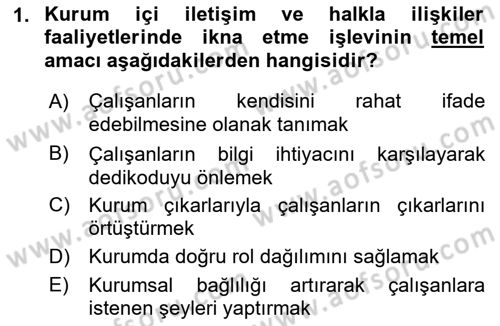 1. Kurum içi iletişim ve halkla ilişkiler faaliyetlerinde ikna etme işlevinin temel amacı aşağıdakilerden hangisidir?

A) Çalışanların kendisini rahat ifade edebilmesine olanak tanımak

B) Çalışanların bilgi ihtiyacını karşılayarak dedikoduyu önlemek

C) Kurum çıkarlarıyla çalışanların çıkarlarını örtüştürmek

D) Kurumda doğru rol dağılımını sağlamak

E) Kurumsal bağlılığı artırarak çalışanlara istenen şeyleri yaptırmak

www.aofsoru.com